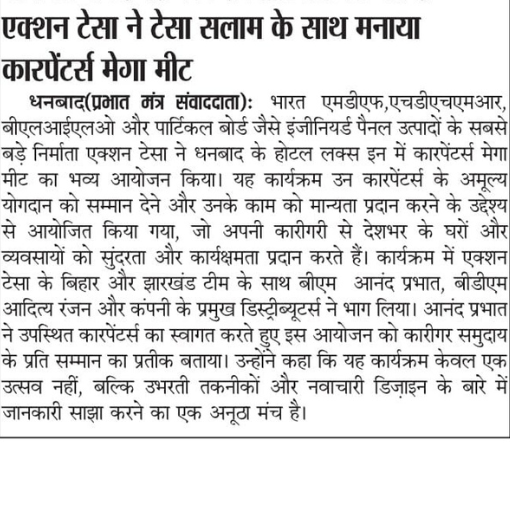 एक्शन टेसा ने टेसा सलाम के साथ मनाया कारपेंटर्स मेगा मीट

धनबाद(प्रभात मंत्र संवाददाता): भारत एमडीएफ,एचडीएचएमआर, बीएलआईएलओ और पार्टिकल बोर्ड जैसे इंजीनियर्ड पैनल उत्पादों के सबसे बड़े निर्माता एक्शन टेसा ने धनबाद के होटल लक्स इन में कारपेंटर्स मेगा मीट का भव्य आयोजन किया। यह कार्यक्रम उन कारपेंटर्स के अमूल्य योगदान को सम्मान देने और उनके काम को मान्यता प्रदान करने के उद्देश्य से आयोजित किया गया, जो अपनी कारीगरी से देशभर के घरों और व्यवसायों को सुंदरता और कार्यक्षमता प्रदान करते हैं। कार्यक्रम में एक्शन टेसा के बिहार और झारखंड टीम के साथ बीएम आनंद प्रभात, बीडीएम आदित्य रंजन और कंपनी के प्रमुख डिस्ट्रीब्यूटर्स ने भाग लिया। आनंद प्रभात ने उपस्थित कारपेंटर्स का स्वागत करते हुए इस आयोजन को कारीगर समुदाय के प्रति सम्मान का प्रतीक बताया। उन्होंने कहा कि यह कार्यक्रम केवल एक उत्सव नहीं, बल्कि उभरती तकनीकों और नवाचारी डिज़ाइन के बारे में जानकारी साझा करने का एक अनूठा मंच है।